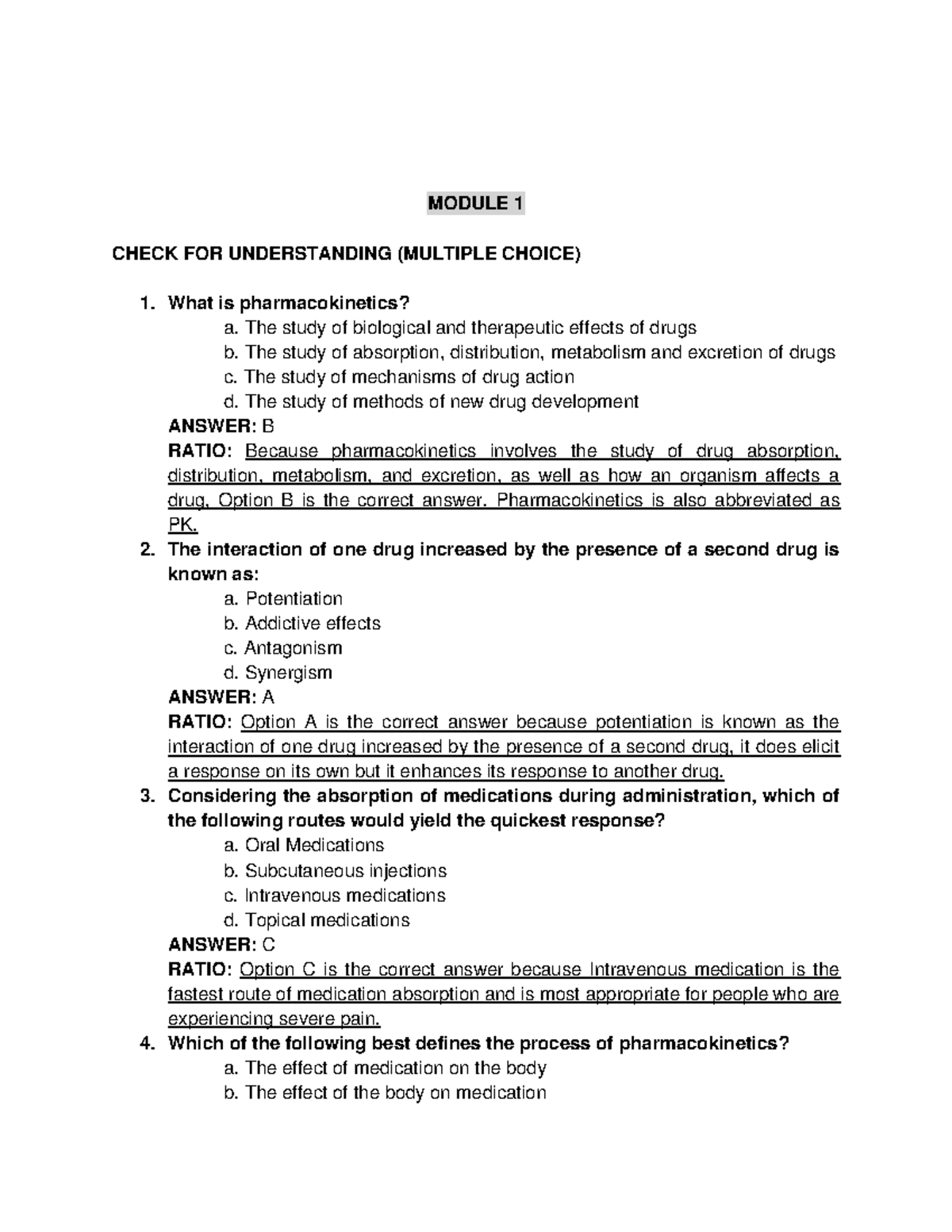 MODULE 1

CHECK FOR UNDERSTANDING (MULTIPLE CHOICE)

1. What is pharmacokinetics?
a. The study of biological and therapeutic effects of drugs
b. The study of absorption, distribution, metabolism and excretion of drugs
c. The study of mechanisms of drug action
d. The study of methods of new drug development
ANSWER: B
RATIO: Because pharmacokinetics involves the study of drug absorption, distribution, metabolism, and excretion, as well as how an organism affects a drug, Option B is the correct answer. Pharmacokinetics is also abbreviated as PK.
2. The interaction of one drug increased by the presence of a second drug is known as:
a. Potentiation
b. Addictive effects
c. Antagonism
d. Synergism
ANSWER: A
RATIO: Option A is the correct answer because potentiation is known as the interaction of one drug increased by the presence of a second drug, it does elicit a response on its own but it enhances its response to another drug.
3. Considering the absorption of medications during administration, which of the following routes would yield the quickest response?
a. Oral Medications
b. Subcutaneous injections
c. Intravenous medications
d. Topical medications
ANSWER: C
RATIO: Option C is the correct answer because Intravenous medication is the fastest route of medication absorption and is most appropriate for people who are experiencing severe pain.
4. Which of the following best defines the process of pharmacokinetics?
a. The effect of medication on the body
b. The effect of the body on medication